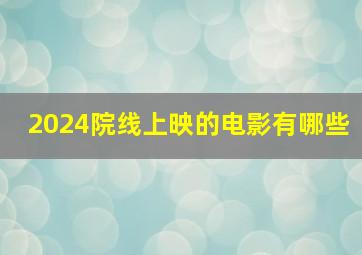 2024院线上映的电影有哪些